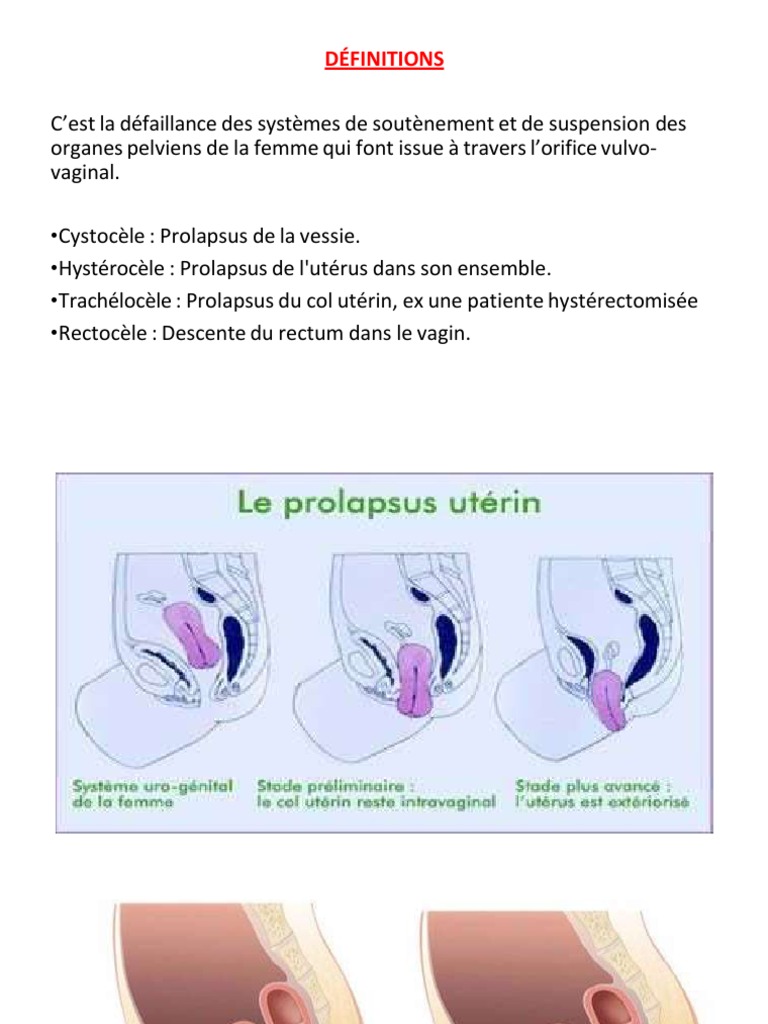 DÉFINITIONS

C’est la défaillance des systèmes de soutènement et de suspension des organes pelviens de la femme qui font issue à travers l’orifice vulvo-vaginal.

•Cystocèle : Prolapsus de la vessie.
•Hystérocèle : Prolapsus de l'utérus dans son ensemble.
•Trachélocèle : Prolapsus du col utérin, ex une patiente hystérectomisée
•Rectocèle : Descente du rectum dans le vagin.

Le prolapsus utérin

Système uro-génital de la femme

Stade préliminaire : le col utérin reste intravaginal

Stade plus avancé : l’utérus est extériorisé